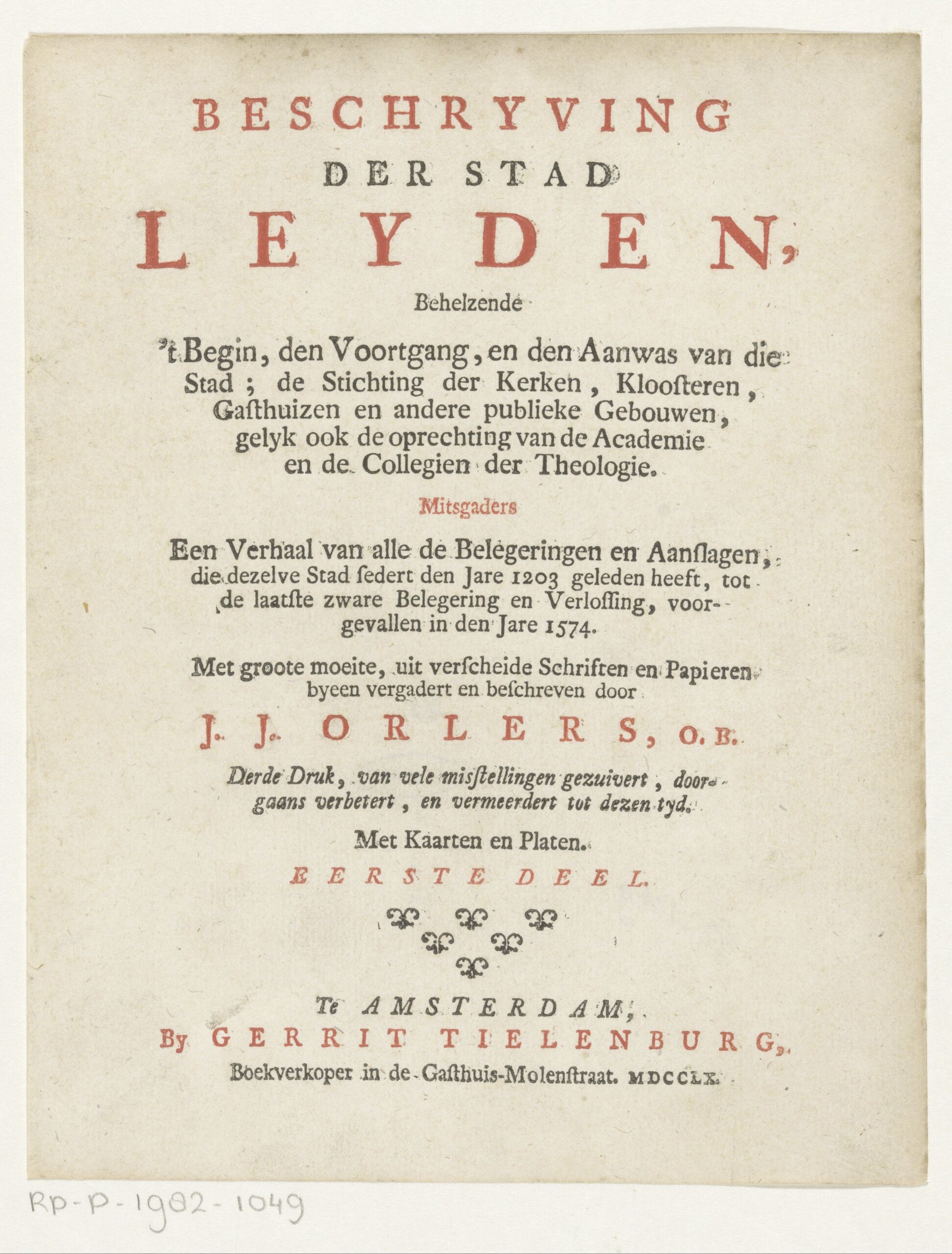 BESCHRYVING
DER STAD
LEYDEN,
Behelzende
't Begin, den Voortgang, en den Aanwas van die Stad; de Stichting der Kerken, Kloosteren, Gasthuizen en andere publieke Gebouwen, gelyk ook de oprechting van de Academie en de Collegien der Theologie.

Mitsgaders

Een Verhaal van alle de Belegeringen en Aanslagen, die dezelve Stad sedert den Jare 1203 geleden heeft, tot de laatste zware Belegering en Verlossing, voorgevallen in den Jare 1574.

Met groote moeite, uit verscheide Schriften en Papieren byeen vergadert en beschreven door

J. J. ORLERS, O. B.

Derde Druk, van vele misstellingen gezuivert, doorgaans verbetert, en vermeerdert tot dezen tyd.

Met Kaarten en Platen.

EERSTE DEEL.

Te AMSTERDAM,
By GERRIT TIELENBURG,
Boekverkoper in de Gasthuis-Molenstraat. MDCCLX.

RP-P-1982-1049